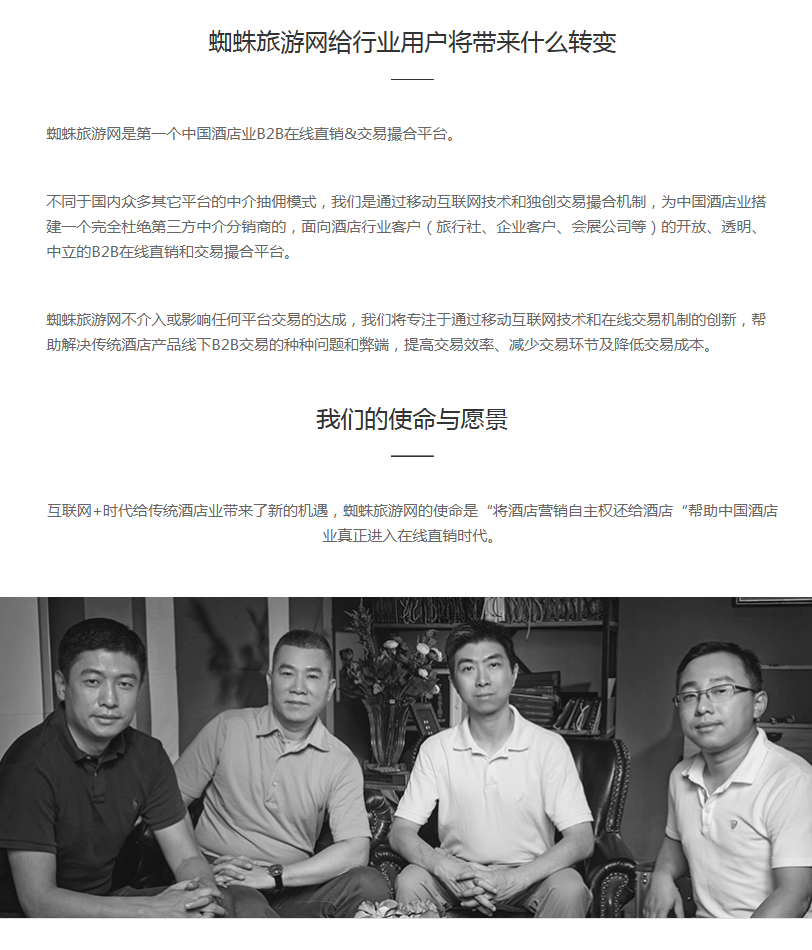 蜘蛛旅游网给行业用户将带来什么转变

蜘蛛旅游网是第一个中国酒店业B2B在线直销&交易撮合平台。

不同于国内众多其它平台的中介抽佣模式，我们是通过移动互联网技术和独创交易撮合机制，为中国酒店业搭建一个完全杜绝第三方中介分销商的，面向酒店行业客户（旅行社、企业客户、会展公司等）的开放、透明、中立的B2B在线直销和交易撮合平台。

蜘蛛旅游网不介入或影响任何平台交易的达成，我们将专注于通过移动互联网技术和在线交易机制的创新，帮助解决传统酒店产品线下B2B交易的种种问题和弊端，提高交易效率、减少交易环节及降低交易成本。

我们的使命与愿景

互联网+时代给传统酒店业带来了新的机遇，蜘蛛旅游网的使命是“将酒店营销自主权还给酒店“帮助中国酒店业真正进入在线直销时代。